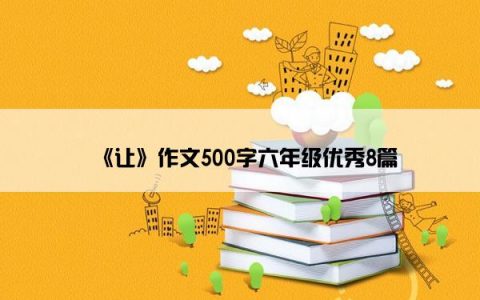 《让》作文500字六年级优秀8篇